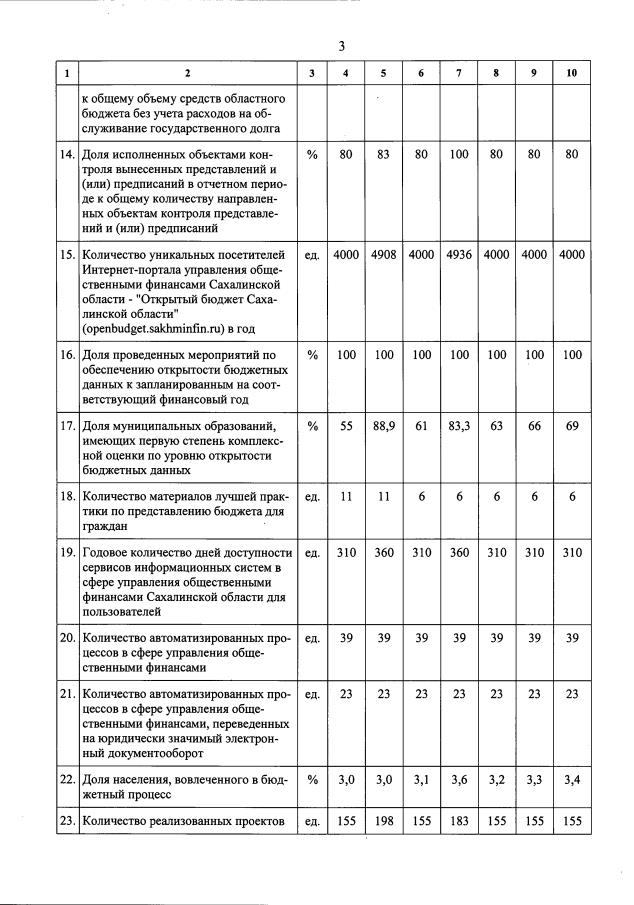 3

| 1 | 2 | 3 | 4 | 5 | 6 | 7 | 8 | 9 | 10 |
|---|---|---|---|---|---|---|---|---|---|
| | к общему объему средств областного бюджета без учета расходов на обслуживание государственного долга | | | | | | | | |
| 14. | Доля исполненных объектами контроля вынесенных представлений и (или) предписаний в отчетном периоде к общему количеству направленных объектам контроля представлений и (или) предписаний | % | 80 | 83 | 80 | 100 | 80 | 80 | 80 |
| 15. | Количество уникальных посетителей Интернет-портала управления общественными финансами Сахалинской области - "Открытый бюджет Сахалинской области" (openbudget.sakhminfin.ru) в год | ед. | 4000 | 4908 | 4000 | 4936 | 4000 | 4000 | 4000 |
| 16. | Доля проведенных мероприятий по обеспечению открытости бюджетных данных к запланированным на соответствующий финансовый год | % | 100 | 100 | 100 | 100 | 100 | 100 | 100 |
| 17. | Доля муниципальных образований, имеющих первую степень комплексной оценки по уровню открытости бюджетных данных | % | 55 | 88,9 | 61 | 83,3 | 63 | 66 | 69 |
| 18. | Количество материалов лучшей практики по представлению бюджета для граждан | ед. | 11 | 11 | 6 | 6 | 6 | 6 | 6 |
| 19. | Годовое количество дней доступности сервисов информационных систем в сфере управления общественными финансами Сахалинской области для пользователей | ед. | 310 | 360 | 310 | 360 | 310 | 310 | 310 |
| 20. | Количество автоматизированных процессов в сфере управления общественными финансами | ед. | 39 | 39 | 39 | 39 | 39 | 39 | 39 |
| 21. | Количество автоматизированных процессов в сфере управления общественными финансами, переведенных на юридически значимый электронный документооборот | ед. | 23 | 23 | 23 | 23 | 23 | 23 | 23 |
| 22. | Доля населения, вовлеченного в бюджетный процесс | % | 3,0 | 3,0 | 3,1 | 3,6 | 3,2 | 3,3 | 3,4 |
| 23. | Количество реализованных проектов | ед. | 155 | 198 | 155 | 183 | 155 | 155 | 155 |